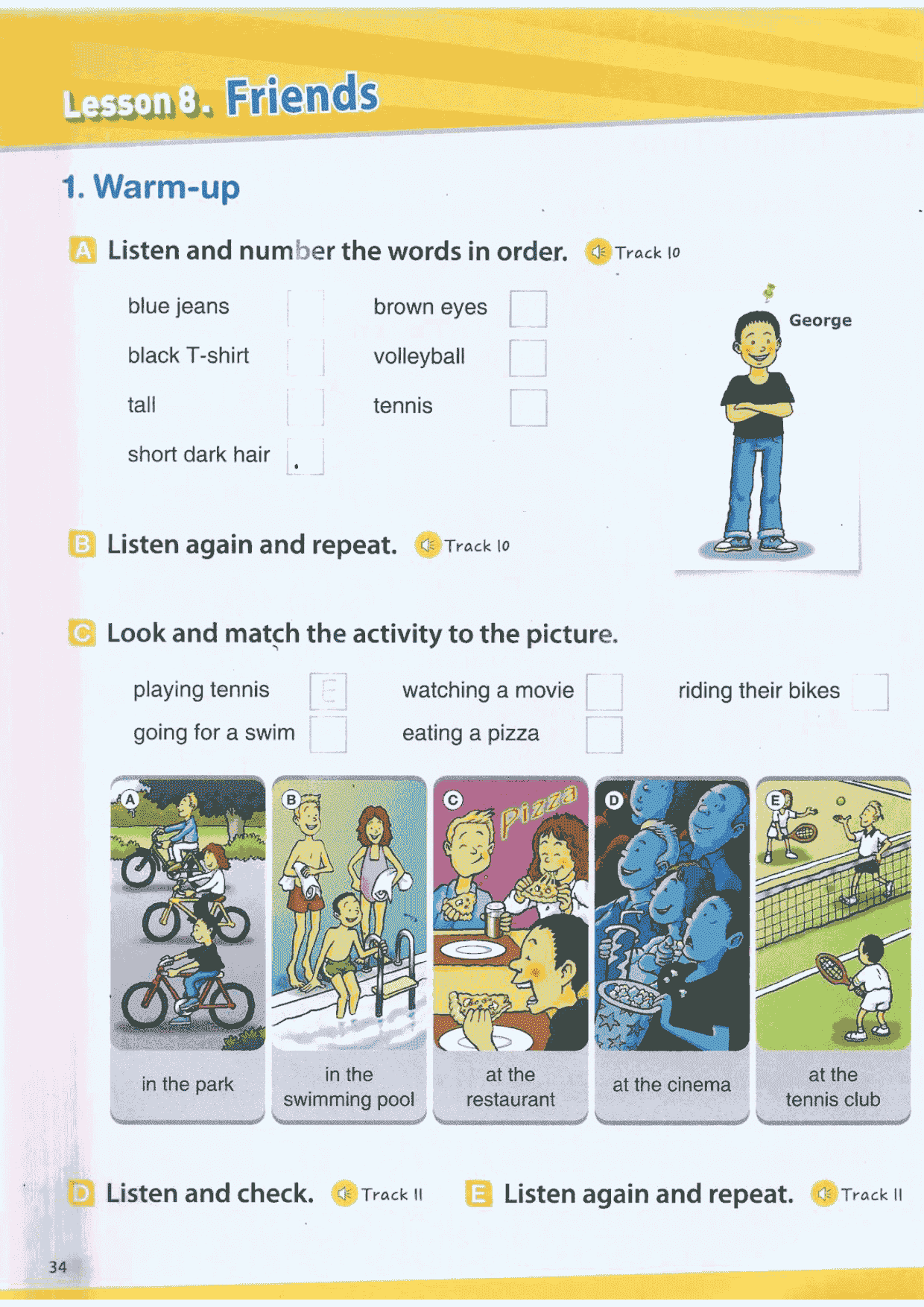 Lesson 8. Friends

1. Warm-up

A Listen and number the words in order. Track 10

blue jeans
black T-shirt
tall
short dark hair

brown eyes
volleyball
tennis

George

B Listen again and repeat. Track 10

C Look and match the activity to the picture.

playing tennis E
going for a swim
watching a movie
eating a pizza
riding their bikes

A in the park
B in the swimming pool
C Pizza at the restaurant
D at the cinema
E at the tennis club

D Listen and check. Track 11

E Listen again and repeat. Track 11

34